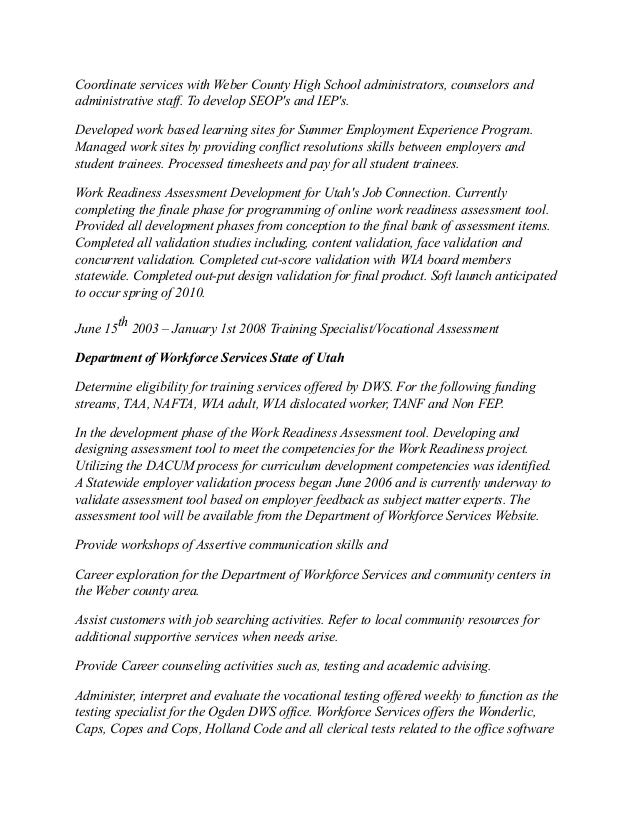 Coordinate services with Weber County High School administrators, counselors and administrative staff. To develop SEOP's and IEP's.

Developed work based learning sites for Summer Employment Experience Program. Managed work sites by providing conflict resolutions skills between employers and student trainees. Processed timesheets and pay for all student trainees.

Work Readiness Assessment Development for Utah's Job Connection. Currently completing the finale phase for programming of online work readiness assessment tool. Provided all development phases from conception to the final bank of assessment items. Completed all validation studies including, content validation, face validation and concurrent validation. Completed cut-score validation with WIA board members statewide. Completed out-put design validation for final product. Soft launch anticipated to occur spring of 2010.

June 15$^{th}$ 2003 – January 1st 2008 Training Specialist/Vocational Assessment

Department of Workforce Services State of Utah

Determine eligibility for training services offered by DWS. For the following funding streams, TAA, NAFTA, WIA adult, WIA dislocated worker, TANF and Non FEP.

In the development phase of the Work Readiness Assessment tool. Developing and designing assessment tool to meet the competencies for the Work Readiness project. Utilizing the DACUM process for curriculum development competencies was identified. A Statewide employer validation process began June 2006 and is currently underway to validate assessment tool based on employer feedback as subject matter experts. The assessment tool will be available from the Department of Workforce Services Website.

Provide workshops of Assertive communication skills and

Career exploration for the Department of Workforce Services and community centers in the Weber county area.

Assist customers with job searching activities. Refer to local community resources for additional supportive services when needs arise.

Provide Career counseling activities such as, testing and academic advising.

Administer, interpret and evaluate the vocational testing offered weekly to function as the testing specialist for the Ogden DWS office. Workforce Services offers the Wonderlic, Caps, Copes and Cops, Holland Code and all clerical tests related to the office software